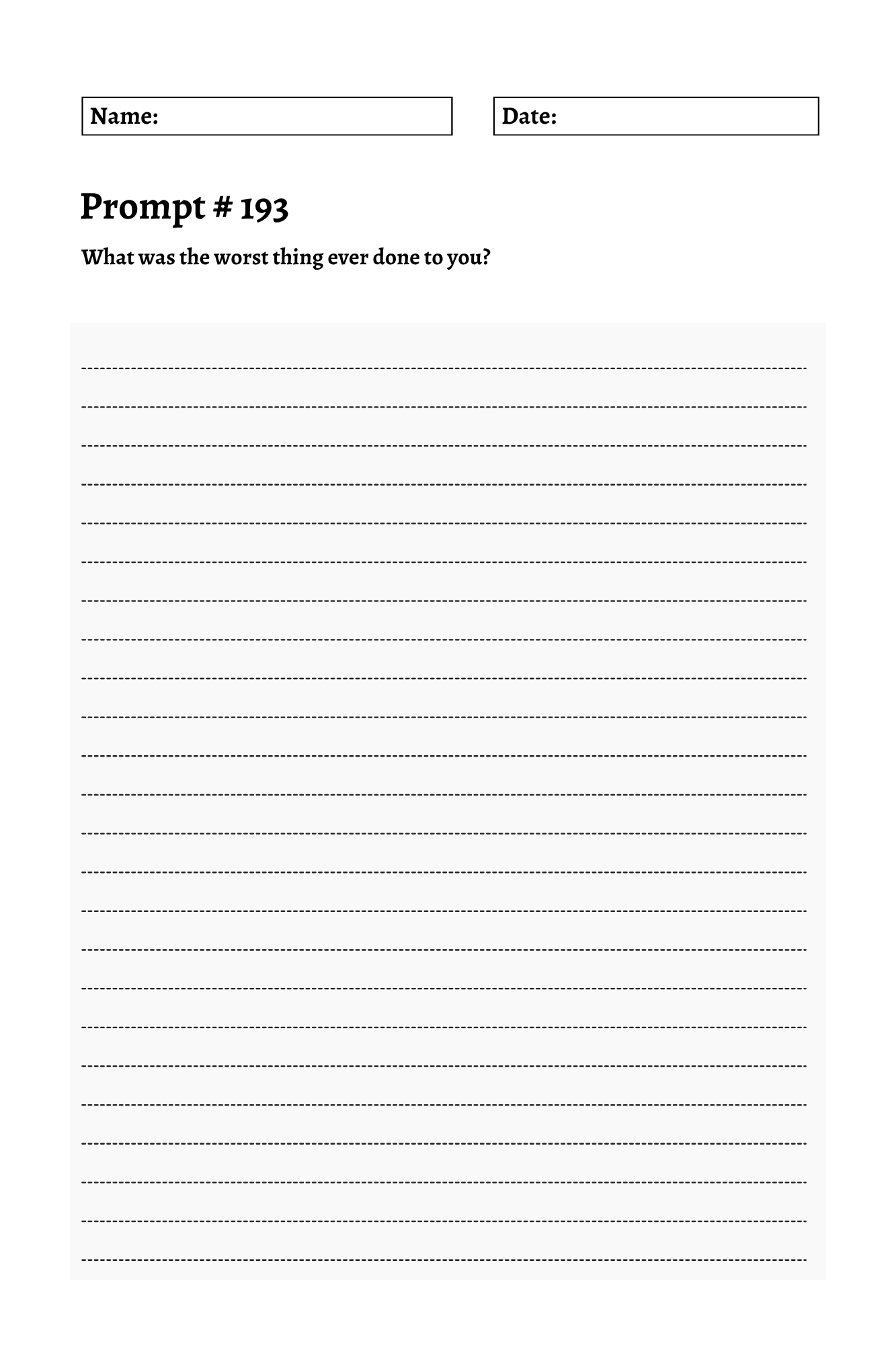 Name:

Date:

Prompt # 193

What was the worst thing ever done to you?